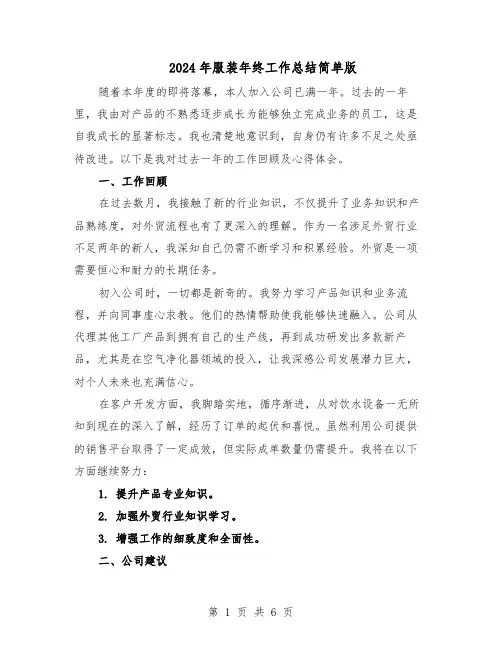 2024年服装年终工作总结简单版

随着本年度的即将落幕，本人加入公司已满一年。过去的一年里，我由对产品的不熟悉逐步成长为能够独立完成业务的员工，这是自我成长的显著标志。我也清楚地意识到，自身仍有许多不足之处亟待改进。以下是我对过去一年的工作回顾及心得体会。

一、工作回顾

在过去数月，我接触了新的行业知识，不仅提升了业务知识和产品熟练度，对外贸流程也有了更深入的理解。作为一名涉足外贸行业不足两年的新人，我深知自己仍需不断学习和积累经验。外贸是一项需要恒心和耐力的长期任务。

初入公司时，一切都是新奇的。我努力学习产品知识和业务流程，并向同事虚心求教。他们的热情帮助使我能够快速融入。公司从代理其他工厂产品到拥有自己的生产线，再到成功研发出多款新产品，尤其是在空气净化器领域的投入，让我深感公司发展潜力巨大，对个人未来也充满信心。

在客户开发方面，我脚踏实地，循序渐进，从对饮水设备一无所知到现在的深入了解，经历了订单的起伏和喜悦。虽然利用公司提供的销售平台取得了一定成效，但实际成单数量仍需提升。我将在以下方面继续努力：

1. 提升产品专业知识。

2. 加强外贸行业知识学习。

3. 增强工作的细致度和全面性。

二、公司建议

第 1 页 共 6 页